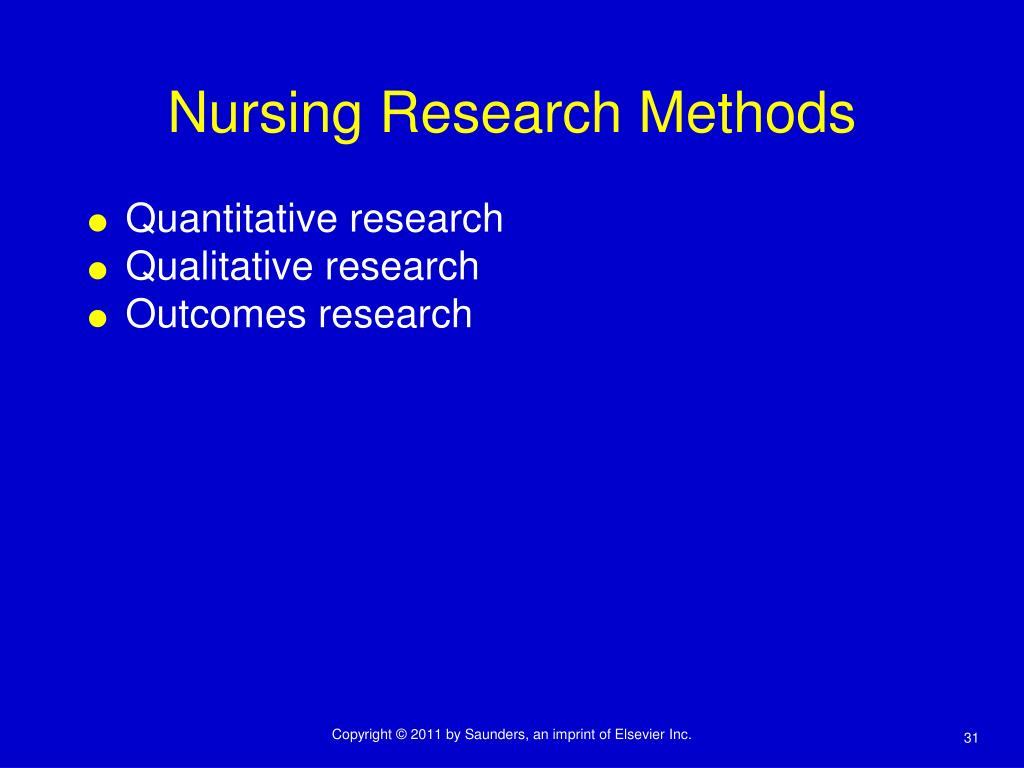 Nursing Research Methods

- Quantitative research
- Qualitative research
- Outcomes research

Copyright © 2011 by Saunders, an imprint of Elsevier Inc.

31